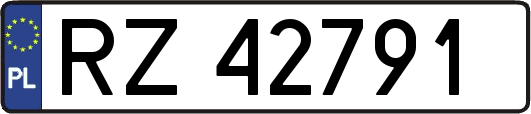 PL
RZ 42791